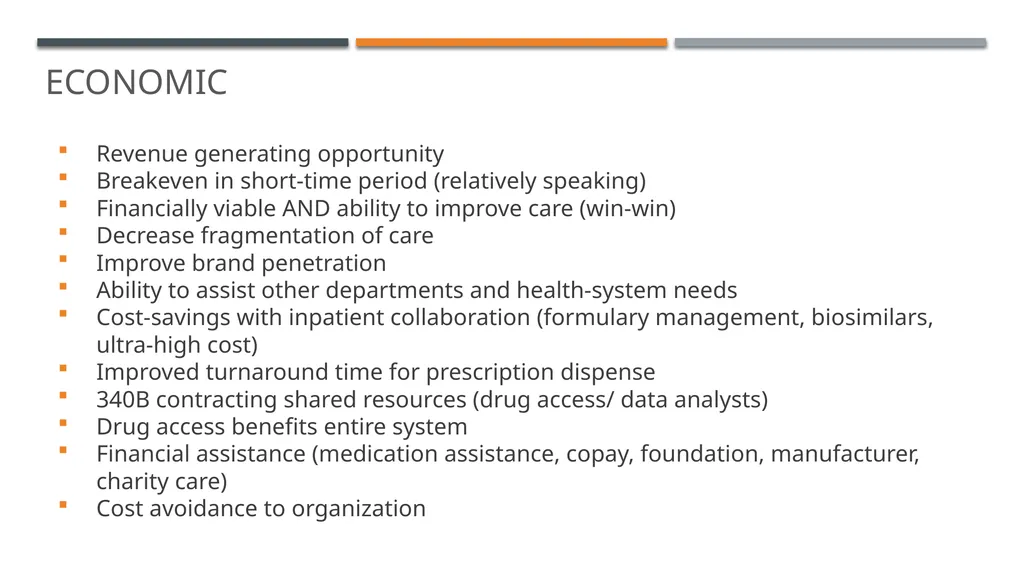 ECONOMIC

- Revenue generating opportunity
- Breakeven in short-time period (relatively speaking)
- Financially viable AND ability to improve care (win-win)
- Decrease fragmentation of care
- Improve brand penetration
- Ability to assist other departments and health-system needs
- Cost-savings with inpatient collaboration (formulary management, biosimilars, ultra-high cost)
- Improved turnaround time for prescription dispense
- 340B contracting shared resources (drug access/ data analysts)
- Drug access benefits entire system
- Financial assistance (medication assistance, copay, foundation, manufacturer, charity care)
- Cost avoidance to organization